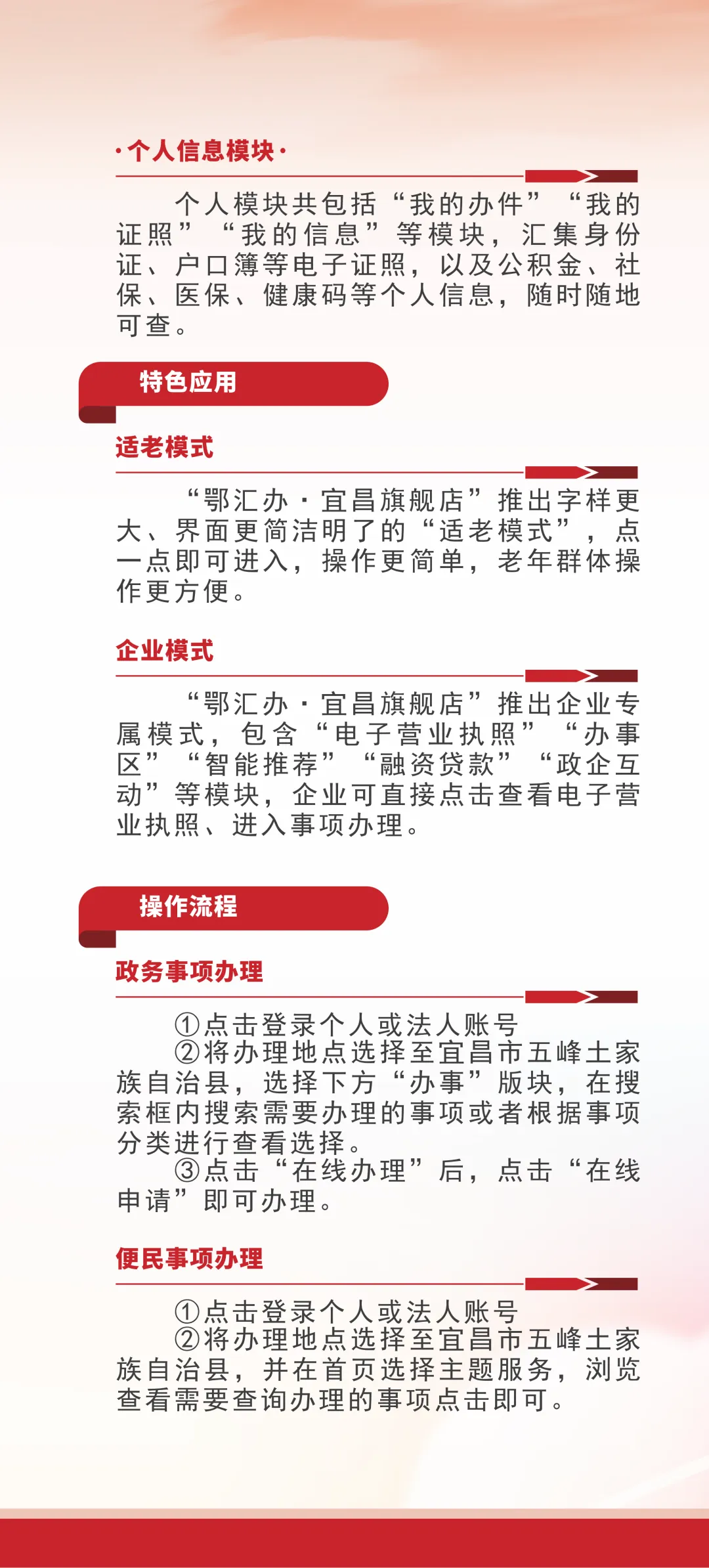 ·个人信息模块·

个人模块共包括“我的办件”“我的证照”“我的信息”等模块，汇集身份证、户口簿等电子证照，以及公积金、社保、医保、健康码等个人信息，随时随地可查。

特色应用

适老模式

“鄂汇办·宜昌旗舰店”推出字样更大、界面更简洁明了的“适老模式”，点一点即可进入，操作更简单，老年群体操作更方便。

企业模式

“鄂汇办·宜昌旗舰店”推出企业专属模式，包含“电子营业执照”“办事区”“智能推荐”“融资贷款”“政企互动”等模块，企业可直接点击查看电子营业执照、进入事项办理。

操作流程

政务事项办理

①点击登录个人或法人账号

②将办理地点选择至宜昌市五峰土家族自治县，选择下方“办事”版块，在搜索框内搜索需要办理的事项或者根据事项分类进行查看选择。

③点击“在线办理”后，点击“在线申请”即可办理。

便民事项办理

①点击登录个人或法人账号

②将办理地点选择至宜昌市五峰土家族自治县，并在首页选择主题服务，浏览查看需要查询办理的事项点击即可。